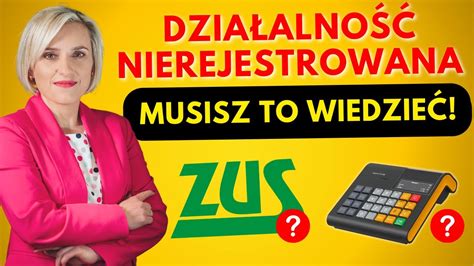 DZIAŁALNOŚĆ NIEREJESTROWANA

MUSISZ TO WIEDZIEĆ!

ZUS

?

?